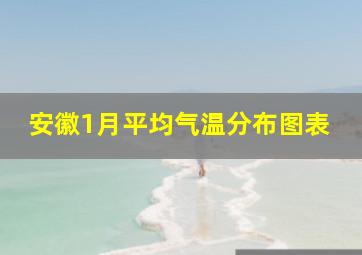 安徽1月平均气温分布图表